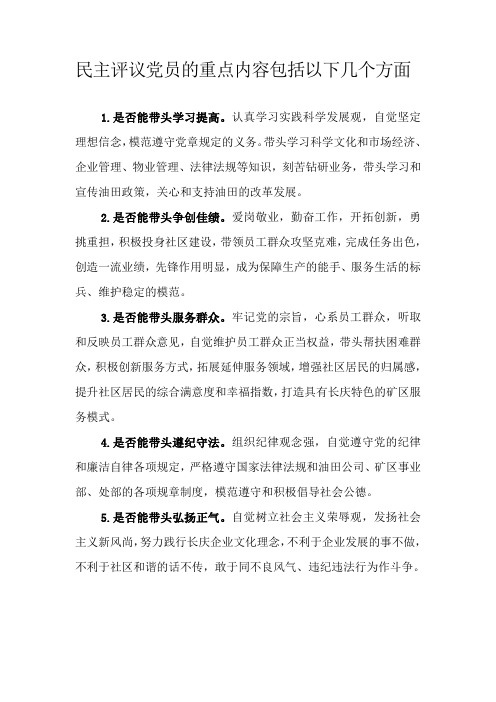 民主评议党员的重点内容包括以下几个方面

1.是否能带头学习提高。认真学习实践科学发展观，自觉坚定理想信念，模范遵守党章规定的义务。带头学习科学文化和市场经济、企业管理、物业管理、法律法规等知识，刻苦钻研业务，带头学习和宣传油田政策，关心和支持油田的改革发展。

2.是否能带头争创佳绩。爱岗敬业，勤奋工作，开拓创新，勇挑重担，积极投身社区建设，带领员工群众攻坚克难，完成任务出色，创造一流业绩，先锋作用明显，成为保障生产的能手、服务生活的标兵、维护稳定的模范。

3.是否能带头服务群众。牢记党的宗旨，心系员工群众，听取和反映员工群众意见，自觉维护员工群众正当权益，带头帮扶困难群众，积极创新服务方式，拓展延伸服务领域，增强社区居民的归属感，提升社区居民的综合满意度和幸福指数，打造具有长庆特色的矿区服务模式。

4.是否能带头遵纪守法。组织纪律观念强，自觉遵守党的纪律和廉洁自律各项规定，严格遵守国家法律法规和油田公司、矿区事业部、处部的各项规章制度，模范遵守和积极倡导社会公德。

5.是否能带头弘扬正气。自觉树立社会主义荣辱观，发扬社会主义新风尚，努力践行长庆企业文化理念，不利于企业发展的事不做，不利于社区和谐的话不传，敢于同不良风气、违纪违法行为作斗争。